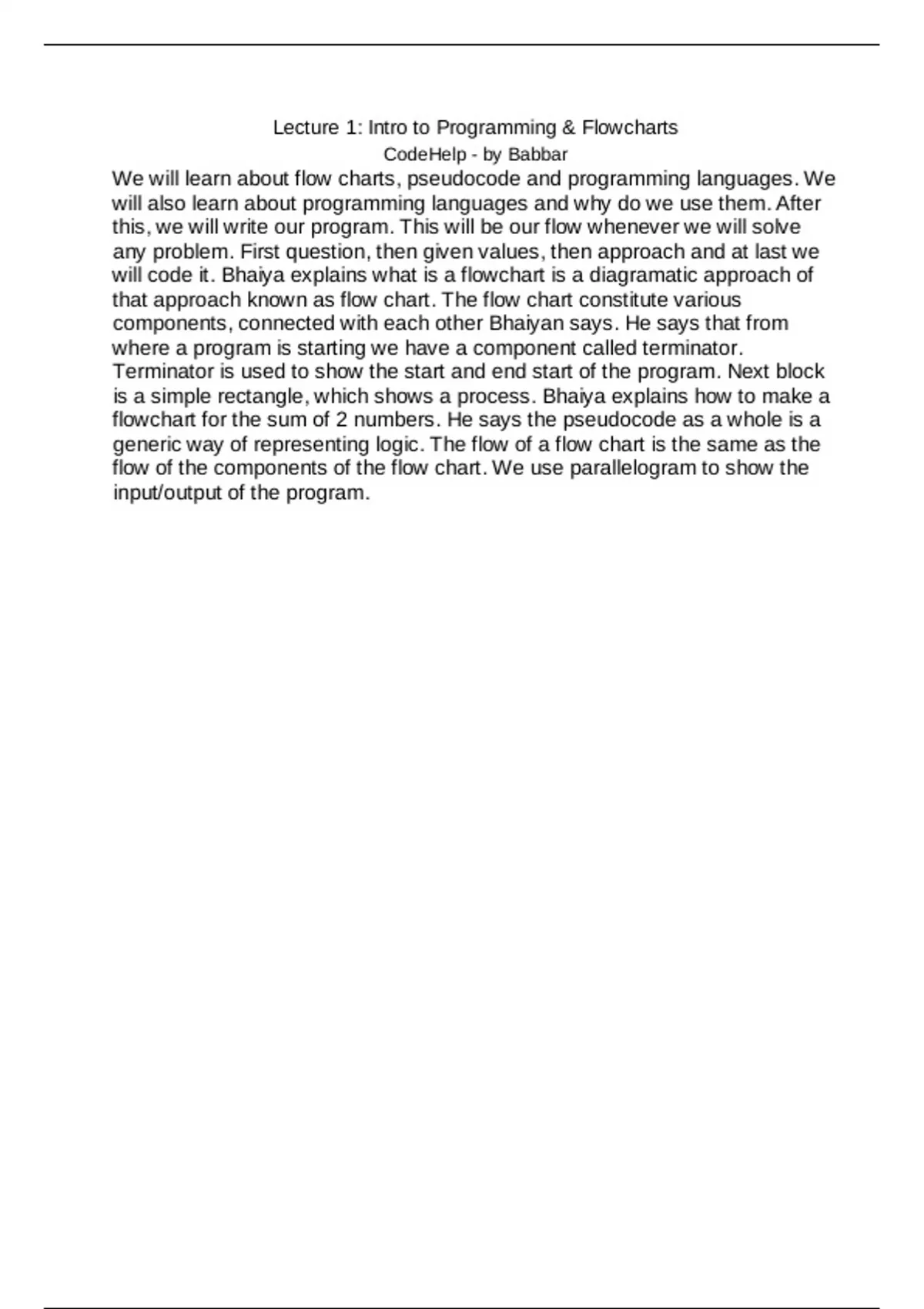 Lecture 1: Intro to Programming & Flowcharts

CodeHelp - by Babbar

We will learn about flow charts, pseudocode and programming languages. We will also learn about programming languages and why do we use them. After this, we will write our program. This will be our flow whenever we will solve any problem. First question, then given values, then approach and at last we will code it. Bhaiya explains what is a flowchart is a diagramatic approach of that approach known as flow chart. The flow chart constitute various components, connected with each other Bhaiyan says. He says that from where a program is starting we have a component called terminator. Terminator is used to show the start and end start of the program. Next block is a simple rectangle, which shows a process. Bhaiya explains how to make a flowchart for the sum of 2 numbers. He says the pseudocode as a whole is a generic way of representing logic. The flow of a flow chart is the same as the flow of the components of the flow chart. We use parallelogram to show the input/output of the program.